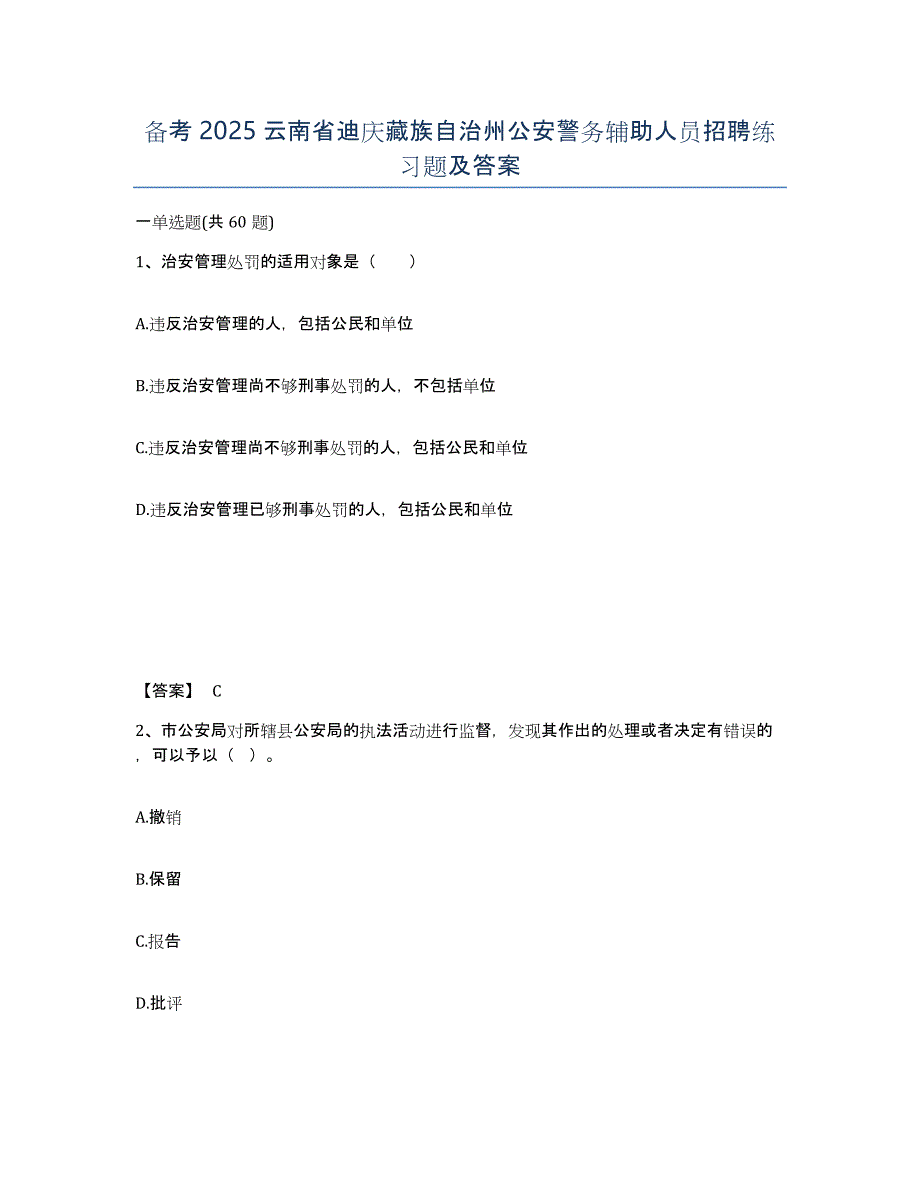 备考 2025 云南省迪庆藏族自治州公安警务辅助人员招聘练习题及答案

一单选题(共 60 题)

1、治安管理处罚的适用对象是（　　）

A.违反治安管理的人，包括公民和单位

B.违反治安管理尚不够刑事处罚的人，不包括单位

C.违反治安管理尚不够刑事处罚的人，包括公民和单位

D.违反治安管理已够刑事处罚的人，包括公民和单位

【答案】 C

2、市公安局对所辖县公安局的执法活动进行监督，发现其作出的处理或者决定有错误的，可以予以（　）。

A.撤销

B.保留

C.报告

D.批评